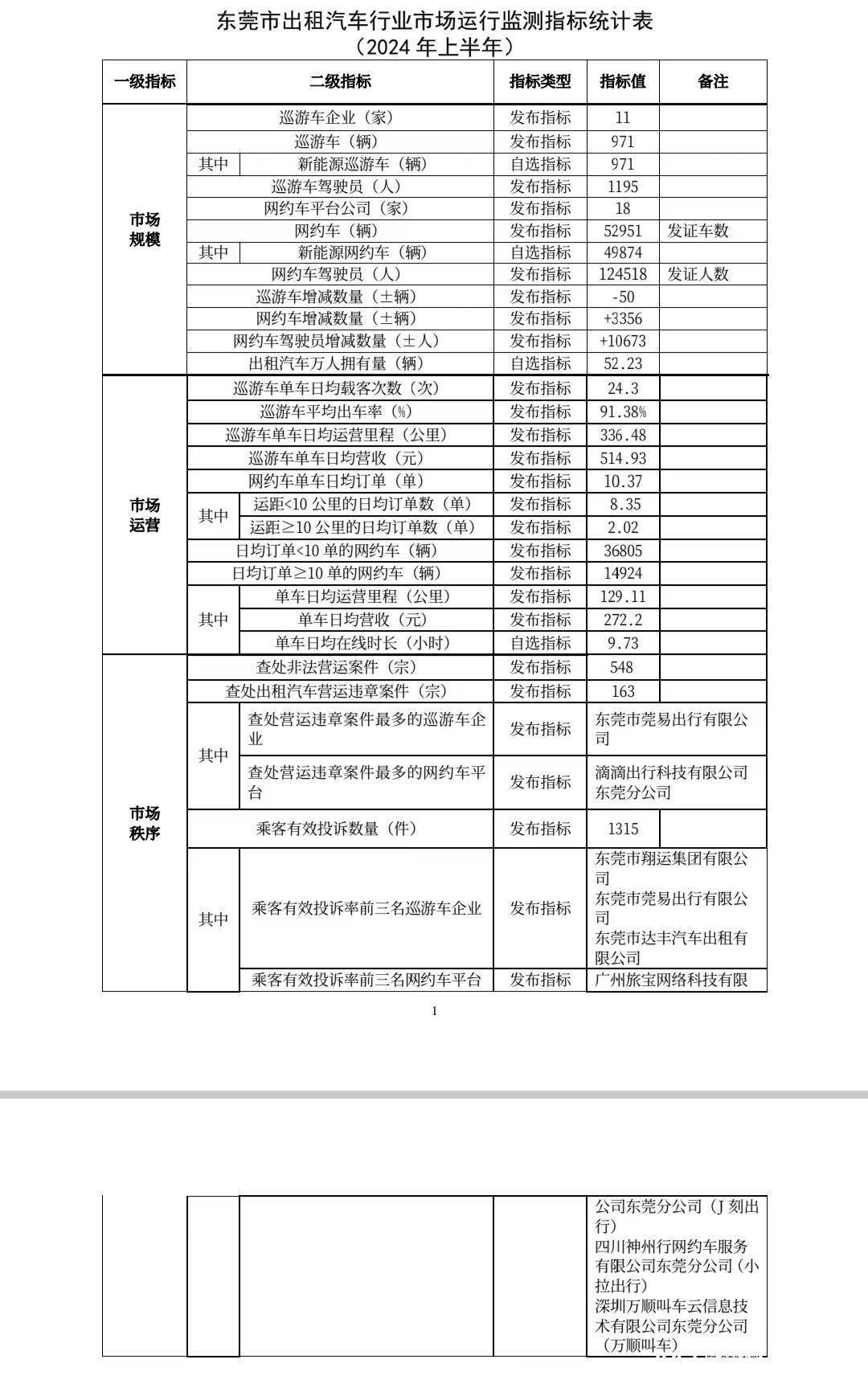 东莞市出租汽车行业市场运行监测指标统计表
（2024 年上半年）

| 一级指标 | 二级指标 | | 指标类型 | 指标值 | 备注 |
|---|---|---|---|---|---|
| 市场规模 | 巡游车企业（家） | | 发布指标 | 11 | |
| | 巡游车（辆） | | 发布指标 | 971 | |
| | 其中 | 新能源巡游车（辆） | 自选指标 | 971 | |
| | 巡游车驾驶员（人） | | 发布指标 | 1195 | |
| | 网约车平台公司（家） | | 发布指标 | 18 | |
| | 网约车（辆） | | 发布指标 | 52951 | 发证车数 |
| | 其中 | 新能源网约车（辆） | 自选指标 | 49874 | |
| | 网约车驾驶员（人） | | 发布指标 | 124518 | 发证人数 |
| | 巡游车增减数量（±辆） | | 发布指标 | -50 | |
| | 网约车增减数量（±辆） | | 发布指标 | +3356 | |
| | 网约车驾驶员增减数量（±人） | | 发布指标 | +10673 | |
| | 出租汽车万人拥有量（辆） | | 自选指标 | 52.23 | |
| 市场运营 | 巡游车单车日均载客次数（次） | | 发布指标 | 24.3 | |
| | 巡游车平均出车率（%） | | 发布指标 | 91.38% | |
| | 巡游车单车日均运营里程（公里） | | 发布指标 | 336.48 | |
| | 巡游车单车日均营收（元） | | 发布指标 | 514.93 | |
| | 网约车单车日均订单（单） | | 发布指标 | 10.37 | |
| | 其中 | 运距<10 公里的日均订单数（单） | 发布指标 | 8.35 | |
| | | 运距≥10 公里的日均订单数（单） | 发布指标 | 2.02 | |
| | 日均订单<10 单的网约车（辆） | | 发布指标 | 36805 | |
| | 日均订单≥10 单的网约车（辆） | | 发布指标 | 14924 | |
| | 其中 | 单车日均运营里程（公里） | 发布指标 | 129.11 | |
| | | 单车日均营收（元） | 发布指标 | 272.2 | |
| | | 单车日均在线时长（小时） | 自选指标 | 9.73 | |
| 市场秩序 | 查处非法营运案件（宗） | | 发布指标 | 548 | |
| | 查处出租汽车营运违章案件（宗） | | 发布指标 | 163 | |
| | 其中 | 查处营运违章案件最多的巡游车企业 | 发布指标 | 东莞市莞易出行有限公司 | |
| | | 查处营运违章案件最多的网约车平台 | 发布指标 | 滴滴出行科技有限公司东莞分公司 | |
| | 乘客有效投诉数量（件） | | 发布指标 | 1315 | |
| | 其中 | 乘客有效投诉率前三名巡游车企业 | 发布指标 | 东莞市翔运集团有限公司 东莞市莞易出行有限公司 东莞市达丰汽车出租有限公司 | |
| | | 乘客有效投诉率前三名网约车平台 | 发布指标 | 广州旅宝网络科技有限 | |

1

| | | | | 公司东莞分公司（J 刻出行） 四川神州行网约车服务有限公司东莞分公司（小拉出行） 深圳万顺叫车云信息技术有限公司东莞分公司（万顺叫车） |
|---|---|---|---|---|